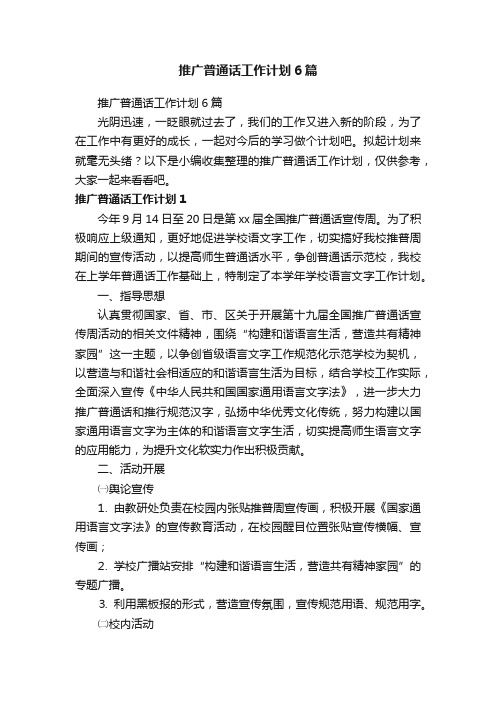 推广普通话工作计划6篇

推广普通话工作计划6篇

光阴迅速，一眨眼就过去了，我们的工作又进入新的阶段，为了在工作中有更好的成长，一起对今后的学习做个计划吧。拟起计划来就毫无头绪？以下是小编收集整理的推广普通话工作计划，仅供参考，大家一起来看看吧。

推广普通话工作计划1

今年9月14日至20日是第xx届全国推广普通话宣传周。为了积极响应上级通知，更好地促进学校语文字工作，切实搞好我校推普周期间的宣传活动，以提高师生普通话水平，争创普通话示范校，我校在上学年普通话工作基础上，特制定了本学年学校语言文字工作计划。

一、指导思想

认真贯彻国家、省、市、区关于开展第十九届全国推广普通话宣传周活动的相关文件精神，围绕“构建和谐语言生活，营造共有精神家园”这一主题，以争创省级语言文字工作规范化示范学校为契机，以营造与和谐社会相适应的和谐语言生活为目标，结合学校工作实际，全面深入宣传《中华人民共和国国家通用语言文字法》，进一步大力推广普通话和推行规范汉字，弘扬中华优秀文化传统，努力构建以国家通用语言文字为主体的和谐语言文字生活，切实提高师生语言文字的应用能力，为提升文化软实力作出积极贡献。

二、活动开展

㈠舆论宣传

1. 由教研处负责在校园内张贴推普周宣传画，积极开展《国家通用语言文字法》的宣传教育活动，在校园醒目位置张贴宣传横幅、宣传画；

2. 学校广播站安排“构建和谐语言生活，营造共有精神家园”的专题广播。

3. 利用黑板报的形式，营造宣传氛围，宣传规范用语、规范用字。

㈡校内活动